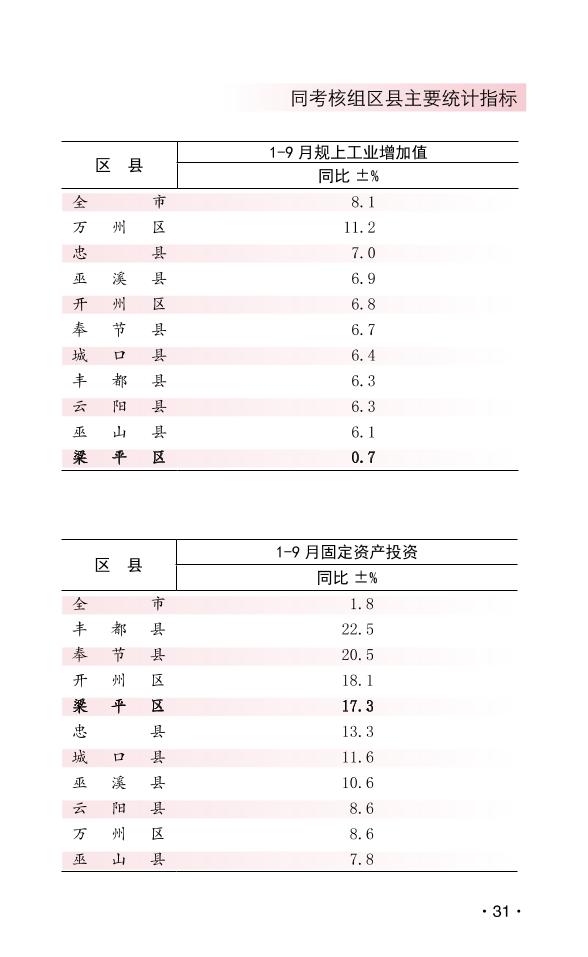 同考核组区县主要统计指标

| 区 县 | 1-9 月规上工业增加值 |
|---|---|
| | 同比 ±% |
| 全 市 | 8.1 |
| 万 州 区 | 11.2 |
| 忠 县 | 7.0 |
| 巫 溪 县 | 6.9 |
| 开 州 区 | 6.8 |
| 奉 节 县 | 6.7 |
| 城 口 县 | 6.4 |
| 丰 都 县 | 6.3 |
| 云 阳 县 | 6.3 |
| 巫 山 县 | 6.1 |
| **梁 平 区** | **0.7** |

| 区 县 | 1-9 月固定资产投资 |
|---|---|
| | 同比 ±% |
| 全 市 | 1.8 |
| 丰 都 县 | 22.5 |
| 奉 节 县 | 20.5 |
| 开 州 区 | 18.1 |
| **梁 平 区** | **17.3** |
| 忠 县 | 13.3 |
| 城 口 县 | 11.6 |
| 巫 溪 县 | 10.6 |
| 云 阳 县 | 8.6 |
| 万 州 区 | 8.6 |
| 巫 山 县 | 7.8 |

· 31 ·